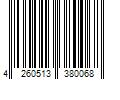 4 260513 380068